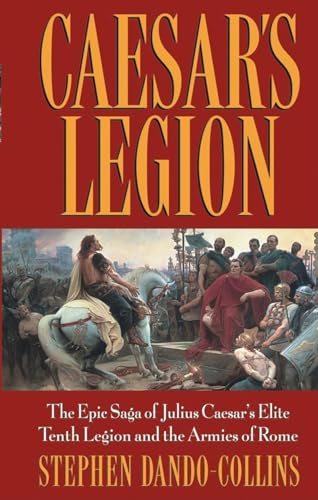 CAESAR'S LEGION

The Epic Saga of Julius Caesar's Elite Tenth Legion and the Armies of Rome

STEPHEN DANDO-COLLINS